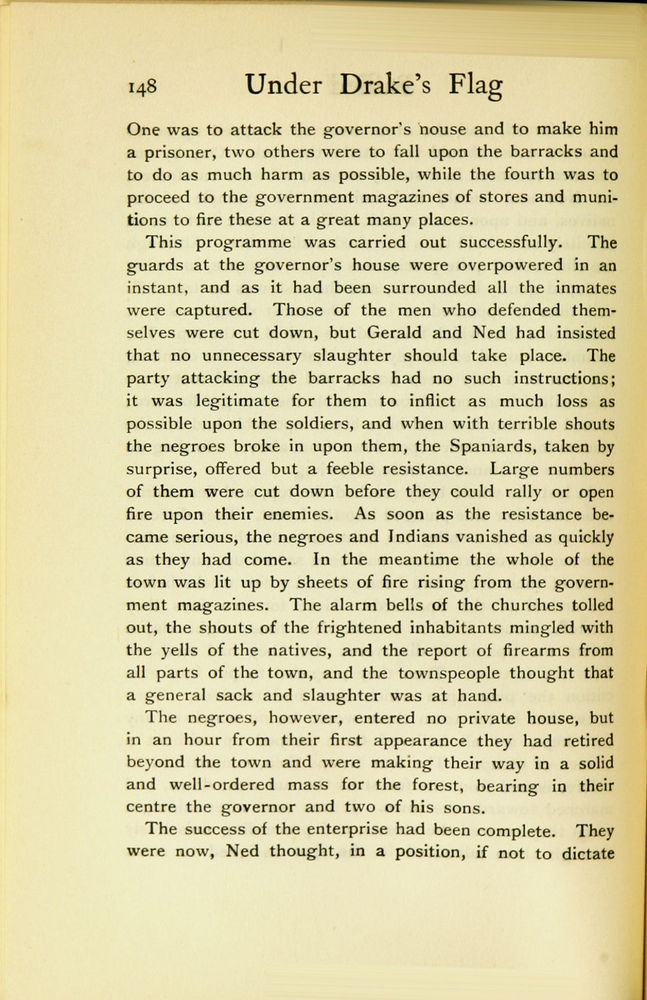 148 Under Drake's Flag

One was to attack the governor's house and to make him a prisoner, two others were to fall upon the barracks and to do as much harm as possible, while the fourth was to proceed to the government magazines of stores and munitions to fire these at a great many places.

This programme was carried out successfully. The guards at the governor's house were overpowered in an instant, and as it had been surrounded all the inmates were captured. Those of the men who defended themselves were cut down, but Gerald and Ned had insisted that no unnecessary slaughter should take place. The party attacking the barracks had no such instructions; it was legitimate for them to inflict as much loss as possible upon the soldiers, and when with terrible shouts the negroes broke in upon them, the Spaniards, taken by surprise, offered but a feeble resistance. Large numbers of them were cut down before they could rally or open fire upon their enemies. As soon as the resistance became serious, the negroes and Indians vanished as quickly as they had come. In the meantime the whole of the town was lit up by sheets of fire rising from the government magazines. The alarm bells of the churches tolled out, the shouts of the frightened inhabitants mingled with the yells of the natives, and the report of firearms from all parts of the town, and the townspeople thought that a general sack and slaughter was at hand.

The negroes, however, entered no private house, but in an hour from their first appearance they had retired beyond the town and were making their way in a solid and well-ordered mass for the forest, bearing in their centre the governor and two of his sons.

The success of the enterprise had been complete. They were now, Ned thought, in a position, if not to dictate